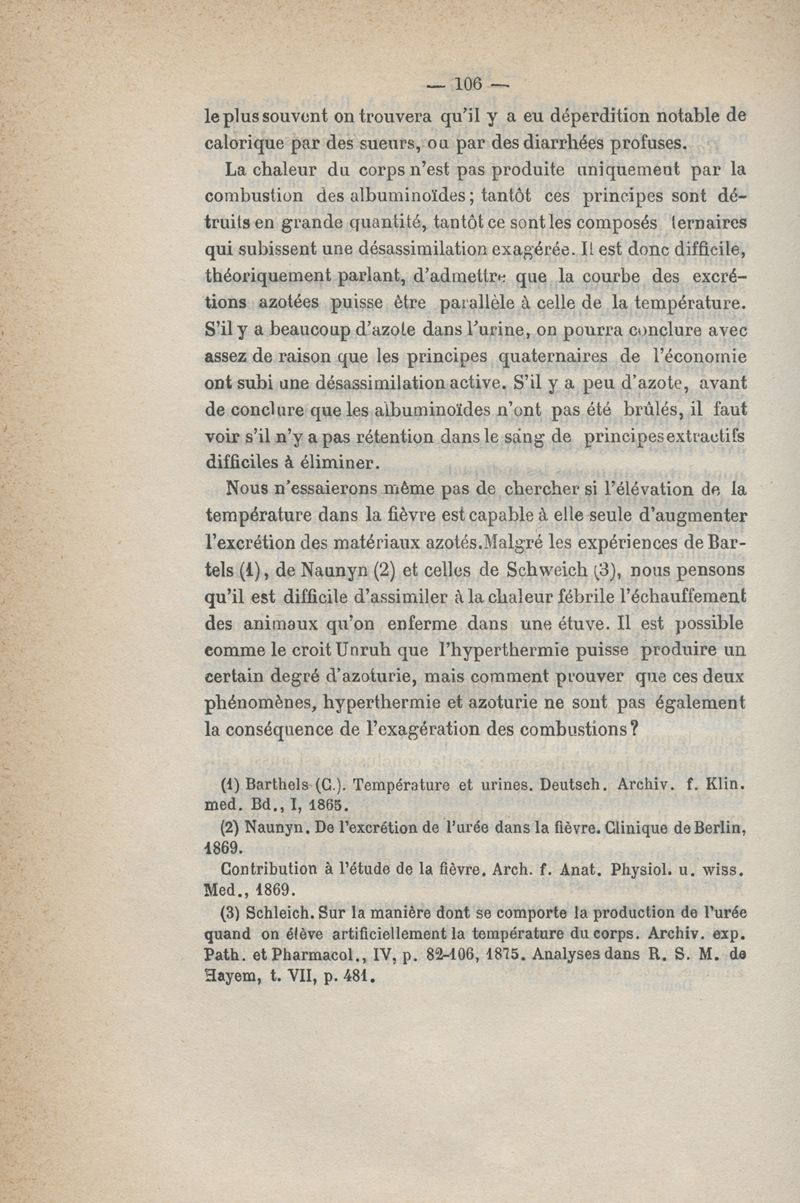 — 106 —

le plus souvent on trouvera qu'il y a eu déperdition notable de calorique par des sueurs, ou par des diarrhées profuses.

La chaleur du corps n'est pas produite uniquement par la combustion des albuminoïdes ; tantôt ces principes sont détruits en grande quantité, tantôt ce sont les composés ternaires qui subissent une désassimilation exagérée. Il est donc difficile, théoriquement parlant, d'admettre que la courbe des excrétions azotées puisse être parallèle à celle de la température. S'il y a beaucoup d'azote dans l'urine, on pourra conclure avec assez de raison que les principes quaternaires de l'économie ont subi une désassimilation active. S'il y a peu d'azote, avant de conclure que les albuminoïdes n'ont pas été brûlés, il faut voir s'il n'y a pas rétention dans le sang de principes extractifs difficiles à éliminer.

Nous n'essaierons même pas de chercher si l'élévation de la température dans la fièvre est capable à elle seule d'augmenter l'excrétion des matériaux azotés. Malgré les expériences de Bartels (1), de Naunyn (2) et celles de Schweich (3), nous pensons qu'il est difficile d'assimiler à la chaleur fébrile l'échauffement des animaux qu'on enferme dans une étuve. Il est possible comme le croit Unruh que l'hyperthermie puisse produire un certain degré d'azoturie, mais comment prouver que ces deux phénomènes, hyperthermie et azoturie ne sont pas également la conséquence de l'exagération des combustions ?

(1) Barthels (C.). Température et urines. Deutsch. Archiv. f. Klin. med. Bd., I, 1865.

(2) Naunyn. De l'excrétion de l'urée dans la fièvre. Clinique de Berlin, 1869.

Contribution à l'étude de la fièvre. Arch. f. Anat. Physiol. u. wiss. Med., 1869.

(3) Schleich. Sur la manière dont se comporte la production de l'urée quand on élève artificiellement la température du corps. Archiv. exp. Path. et Pharmacol., IV, p. 82-106, 1875. Analyses dans R. S. M. de Hayem, t. VII, p. 481.